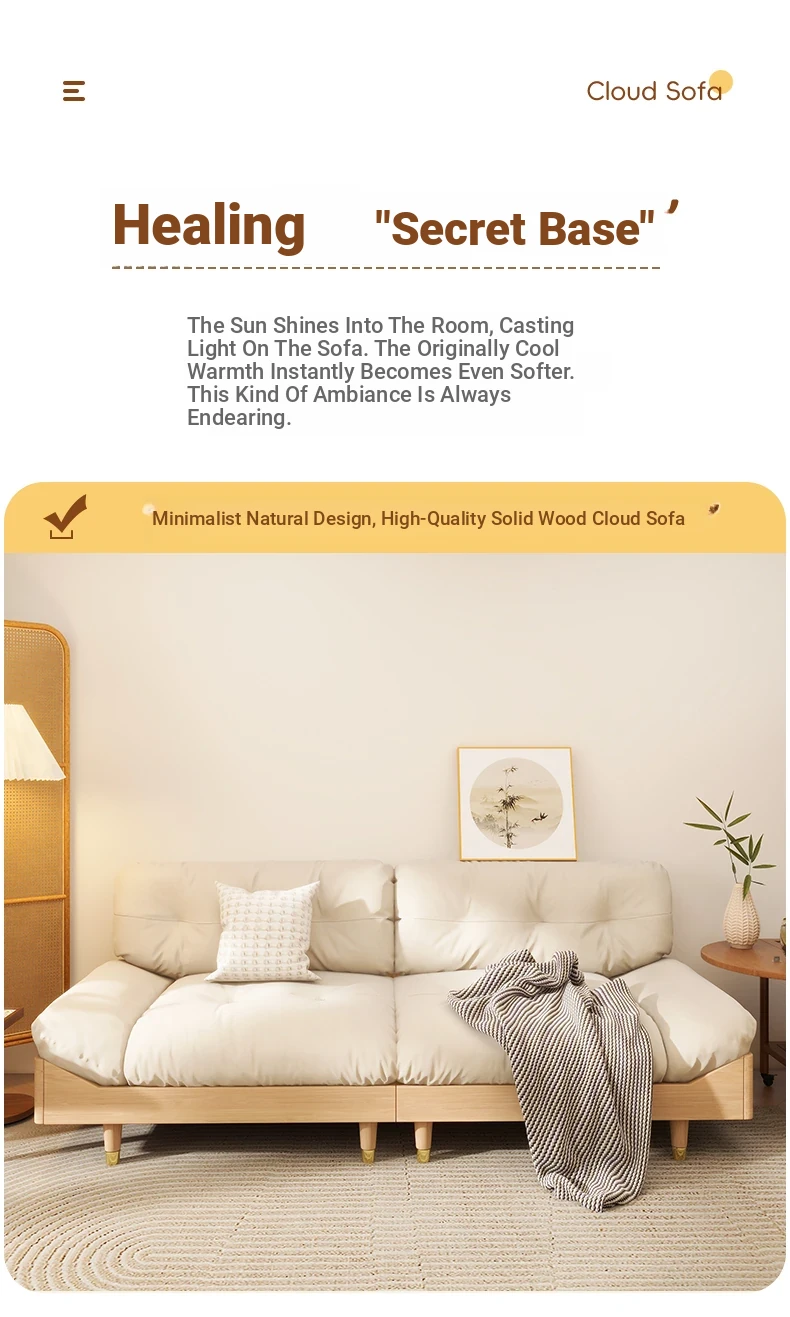 Cloud Sofa

Healing "Secret Base"

The Sun Shines Into The Room, Casting Light On The Sofa. The Originally Cool Warmth Instantly Becomes Even Softer. This Kind Of Ambiance Is Always Endearing.

Minimalist Natural Design, High-Quality Solid Wood Cloud Sofa